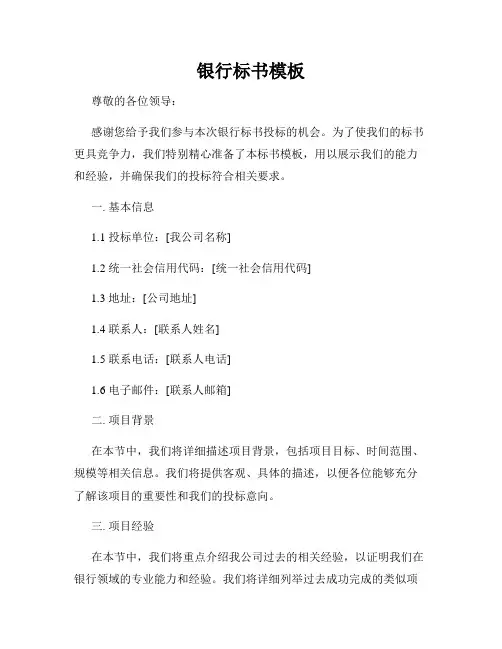 银行标书模板

尊敬的各位领导：

感谢您给予我们参与本次银行标书投标的机会。为了使我们的标书更具竞争力，我们特别精心准备了本标书模板，用以展示我们的能力和经验，并确保我们的投标符合相关要求。

一. 基本信息

1.1 投标单位：[我公司名称]

1.2 统一社会信用代码：[统一社会信用代码]

1.3 地址：[公司地址]

1.4 联系人：[联系人姓名]

1.5 联系电话：[联系人电话]

1.6 电子邮件：[联系人邮箱]

二. 项目背景

在本节中，我们将详细描述项目背景，包括项目目标、时间范围、规模等相关信息。我们将提供客观、具体的描述，以便各位能够充分了解该项目的重要性和我们的投标意向。

三. 项目经验

在本节中，我们将重点介绍我公司过去的相关经验，以证明我们在银行领域的专业能力和经验。我们将详细列举过去成功完成的类似项